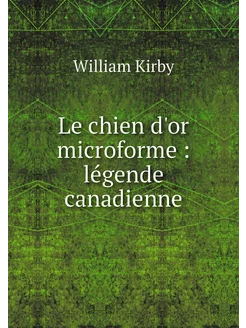 William Kirby

Le chien d'or microforme : légende canadienne